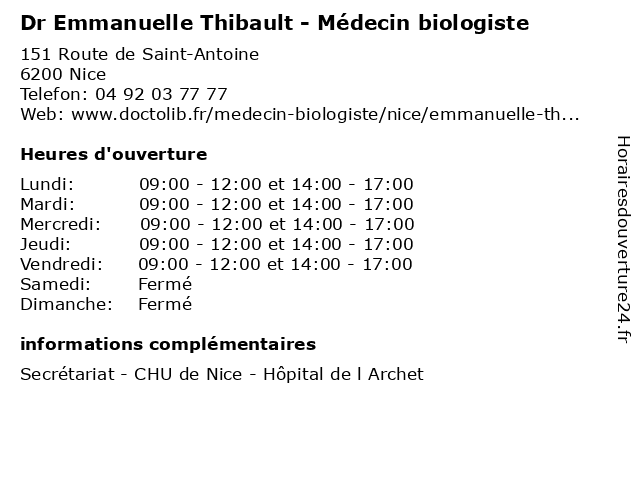 Dr Emmanuelle Thibault - Médecin biologiste

151 Route de Saint-Antoine
6200 Nice
Telefon: 04 92 03 77 77
Web: www.doctolib.fr/medecin-biologiste/nice/emmanuelle-th...

Heures d'ouverture

| | |
|---|---|
| Lundi: | 09:00 - 12:00 et 14:00 - 17:00 |
| Mardi: | 09:00 - 12:00 et 14:00 - 17:00 |
| Mercredi: | 09:00 - 12:00 et 14:00 - 17:00 |
| Jeudi: | 09:00 - 12:00 et 14:00 - 17:00 |
| Vendredi: | 09:00 - 12:00 et 14:00 - 17:00 |
| Samedi: | Fermé |
| Dimanche: | Fermé |

informations complémentaires

Secrétariat - CHU de Nice - Hôpital de l Archet

Horairesdouverture24.fr